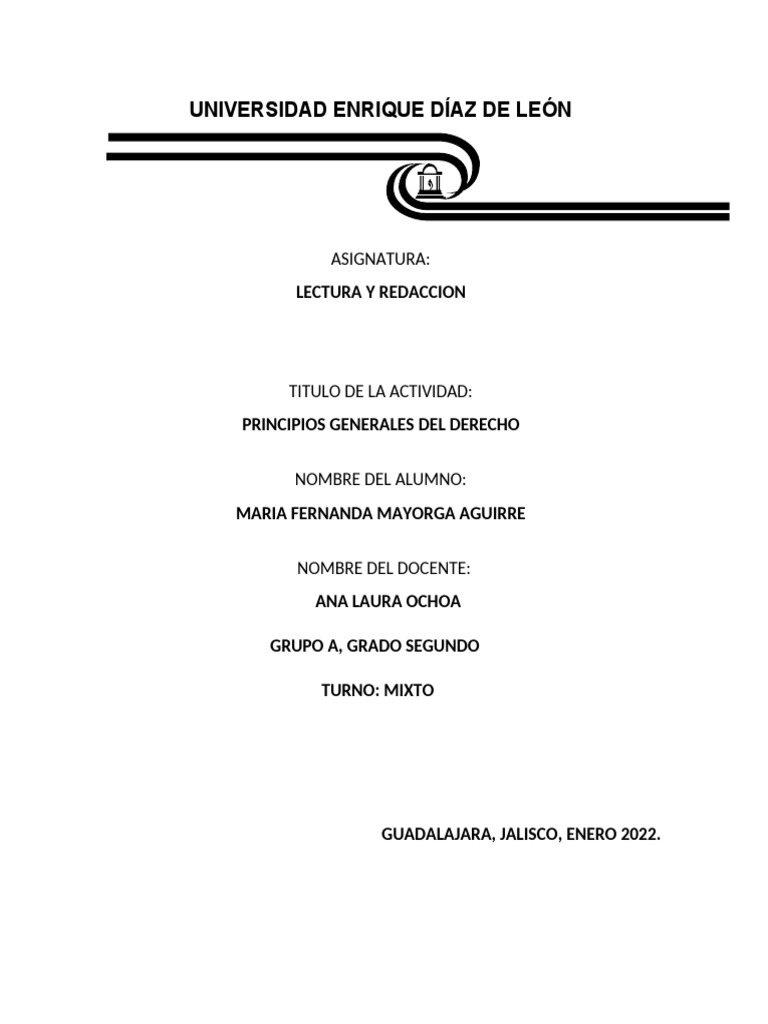 UNIVERSIDAD ENRIQUE DÍAZ DE LEÓN

ASIGNATURA:

LECTURA Y REDACCION

TITULO DE LA ACTIVIDAD:

PRINCIPIOS GENERALES DEL DERECHO

NOMBRE DEL ALUMNO:

MARIA FERNANDA MAYORGA AGUIRRE

NOMBRE DEL DOCENTE:

ANA LAURA OCHOA

GRUPO A, GRADO SEGUNDO

TURNO: MIXTO

GUADALAJARA, JALISCO, ENERO 2022.